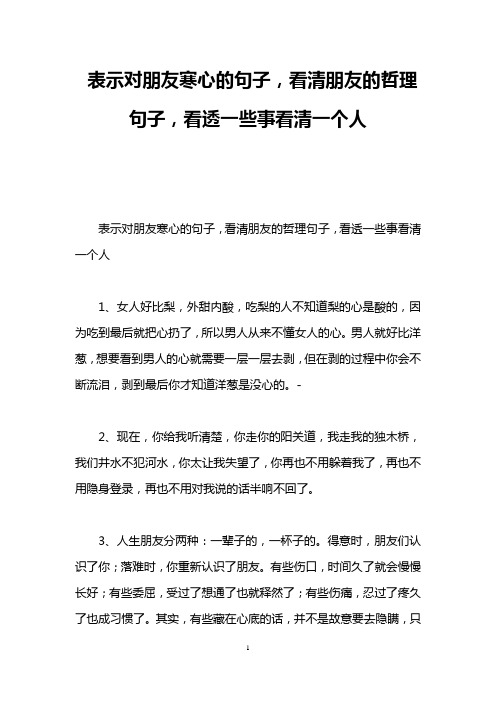 表示对朋友寒心的句子，看清朋友的哲理句子，看透一些事看清一个人

表示对朋友寒心的句子，看清朋友的哲理句子，看透一些事看清一个人

1、女人好比梨，外甜内酸，吃梨的人不知道梨的心是酸的，因为吃到最后就把心扔了，所以男人从来不懂女人的心。男人就好比洋葱，想要看到男人的心就需要一层一层去剥，但在剥的过程中你会不断流泪，剥到最后你才知道洋葱是没心的。-

2、现在，你给我听清楚，你走你的阳关道，我走我的独木桥，我们井水不犯河水，你太让我失望了，你再也不用躲着我了，再也不用隐身登录，再也不用对我说的话半响不回了。

3、人生朋友分两种：一辈子的，一杯子的。得意时，朋友们认识了你；落难时，你重新认识了朋友。有些伤口，时间久了就会慢慢长好；有些委屈，受过了想通了也就释然了；有些伤痛，忍过了疼久了也成习惯了。其实，有些藏在心底的话，并不是故意要去隐瞒，只

1